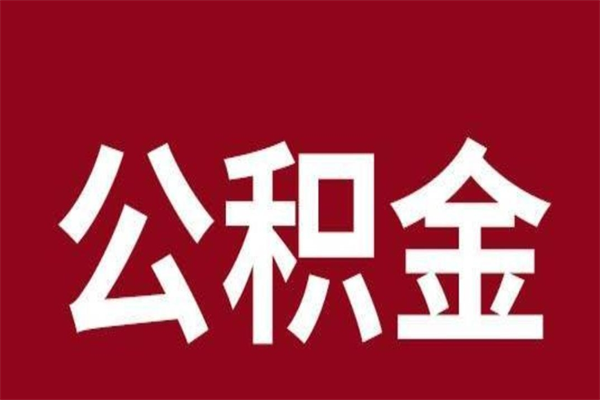 公积金